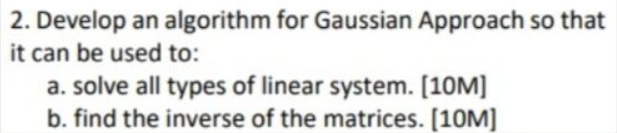 2. Develop an algorithm for Gaussian Approach so that it can be used to:

a. solve all types of linear system. [10M]

b. find the inverse of the matrices. [10M]